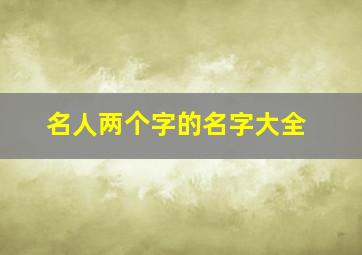 名人两个字的名字大全